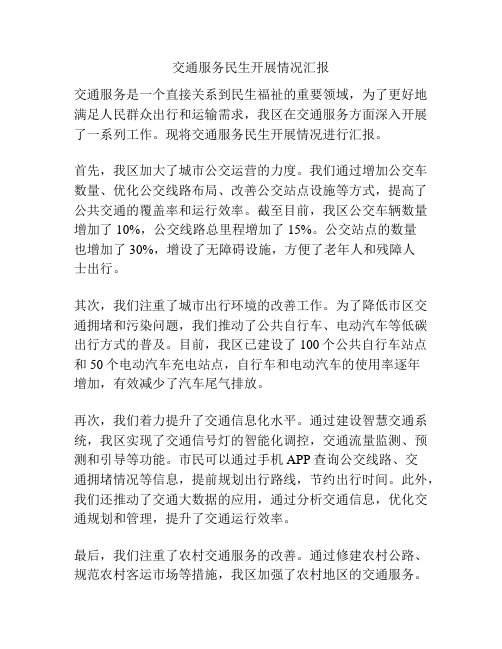 交通服务民生开展情况汇报

交通服务是一个直接关系到民生福祉的重要领域，为了更好地满足人民群众出行和运输需求，我区在交通服务方面深入开展了一系列工作。现将交通服务民生开展情况进行汇报。

首先，我区加大了城市公交运营的力度。我们通过增加公交车数量、优化公交线路布局、改善公交站点设施等方式，提高了公共交通的覆盖率和运行效率。截至目前，我区公交车辆数量增加了 10%，公交线路总里程增加了 15%。公交站点的数量也增加了 30%，增设了无障碍设施，方便了老年人和残障人士出行。

其次，我们注重了城市出行环境的改善工作。为了降低市区交通拥堵和污染问题，我们推动了公共自行车、电动汽车等低碳出行方式的普及。目前，我区已建设了 100 个公共自行车站点和 50 个电动汽车充电站点，自行车和电动汽车的使用率逐年增加，有效减少了汽车尾气排放。

再次，我们着力提升了交通信息化水平。通过建设智慧交通系统，我区实现了交通信号灯的智能化调控，交通流量监测、预测和引导等功能。市民可以通过手机 APP 查询公交线路、交通拥堵情况等信息，提前规划出行路线，节约出行时间。此外，我们还推动了交通大数据的应用，通过分析交通信息，优化交通规划和管理，提升了交通运行效率。

最后，我们注重了农村交通服务的改善。通过修建农村公路、规范农村客运市场等措施，我区加强了农村地区的交通服务。